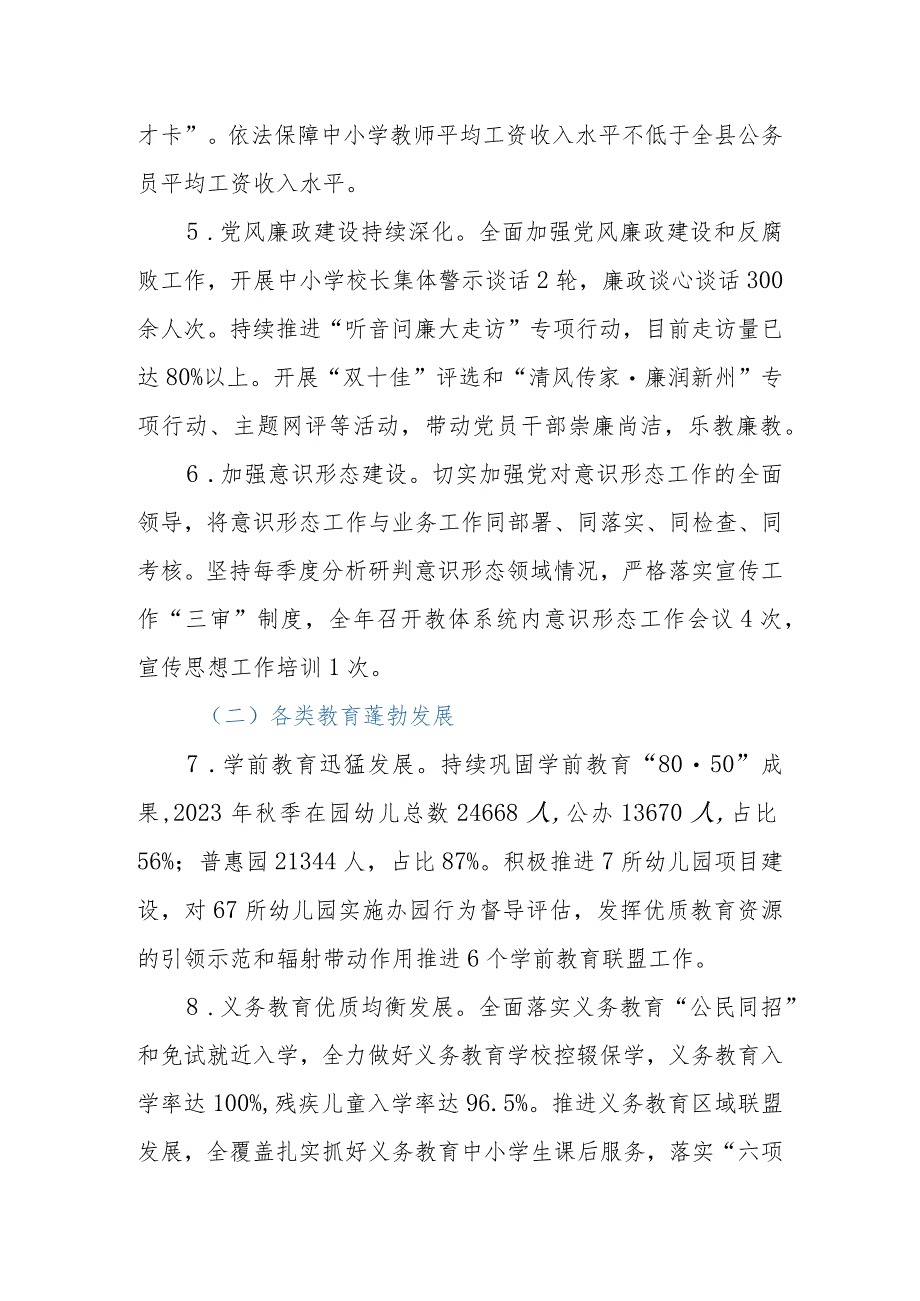 才卡”。依法保障中小学教师平均工资收入水平不低于全县公务员平均工资收入水平。

5．党风廉政建设持续深化。全面加强党风廉政建设和反腐败工作，开展中小学校长集体警示谈话2轮，廉政谈心谈话300余人次。持续推进“听音问廉大走访”专项行动，目前走访量已达80%以上。开展“双十佳”评选和“清风传家·廉润新州”专项行动、主题网评等活动，带动党员干部崇廉尚洁，乐教廉教。

6．加强意识形态建设。切实加强党对意识形态工作的全面领导，将意识形态工作与业务工作同部署、同落实、同检查、同考核。坚持每季度分析研判意识形态领域情况，严格落实宣传工作“三审”制度，全年召开教体系统内意识形态工作会议4次，宣传思想工作培训1次。

（二）各类教育蓬勃发展

7．学前教育迅猛发展。持续巩固学前教育“80·50”成果，2023年秋季在园幼儿总数24668人，公办13670人，占比56%；普惠园21344人，占比87%。积极推进7所幼儿园项目建设，对67所幼儿园实施办园行为督导评估，发挥优质教育资源的引领示范和辐射带动作用推进6个学前教育联盟工作。

8．义务教育优质均衡发展。全面落实义务教育“公民同招”和免试就近入学，全力做好义务教育学校控辍保学，义务教育入学率达100%，残疾儿童入学率达96.5%。推进义务教育区域联盟发展，全覆盖扎实抓好义务教育中小学生课后服务，落实“六项